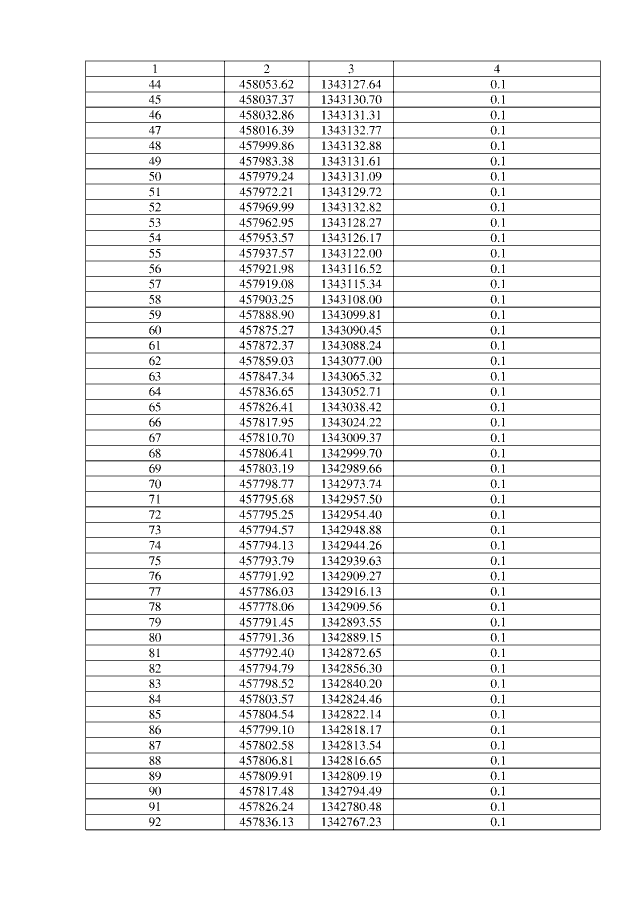 | 1 | 2 | 3 | 4 |
|---|---|---|---|
| 44 | 458053.62 | 1343127.64 | 0.1 |
| 45 | 458037.37 | 1343130.70 | 0.1 |
| 46 | 458032.86 | 1343131.31 | 0.1 |
| 47 | 458016.39 | 1343132.77 | 0.1 |
| 48 | 457999.86 | 1343132.88 | 0.1 |
| 49 | 457983.38 | 1343131.61 | 0.1 |
| 50 | 457979.24 | 1343131.09 | 0.1 |
| 51 | 457972.21 | 1343129.72 | 0.1 |
| 52 | 457969.99 | 1343132.82 | 0.1 |
| 53 | 457962.95 | 1343128.27 | 0.1 |
| 54 | 457953.57 | 1343126.17 | 0.1 |
| 55 | 457937.57 | 1343122.00 | 0.1 |
| 56 | 457921.98 | 1343116.52 | 0.1 |
| 57 | 457919.08 | 1343115.34 | 0.1 |
| 58 | 457903.25 | 1343108.00 | 0.1 |
| 59 | 457888.90 | 1343099.81 | 0.1 |
| 60 | 457875.27 | 1343090.45 | 0.1 |
| 61 | 457872.37 | 1343088.24 | 0.1 |
| 62 | 457859.03 | 1343077.00 | 0.1 |
| 63 | 457847.34 | 1343065.32 | 0.1 |
| 64 | 457836.65 | 1343052.71 | 0.1 |
| 65 | 457826.41 | 1343038.42 | 0.1 |
| 66 | 457817.95 | 1343024.22 | 0.1 |
| 67 | 457810.70 | 1343009.37 | 0.1 |
| 68 | 457806.41 | 1342999.70 | 0.1 |
| 69 | 457803.19 | 1342989.66 | 0.1 |
| 70 | 457798.77 | 1342973.74 | 0.1 |
| 71 | 457795.68 | 1342957.50 | 0.1 |
| 72 | 457795.25 | 1342954.40 | 0.1 |
| 73 | 457794.57 | 1342948.88 | 0.1 |
| 74 | 457794.13 | 1342944.26 | 0.1 |
| 75 | 457793.79 | 1342939.63 | 0.1 |
| 76 | 457791.92 | 1342909.27 | 0.1 |
| 77 | 457786.03 | 1342916.13 | 0.1 |
| 78 | 457778.06 | 1342909.56 | 0.1 |
| 79 | 457791.45 | 1342893.55 | 0.1 |
| 80 | 457791.36 | 1342889.15 | 0.1 |
| 81 | 457792.40 | 1342872.65 | 0.1 |
| 82 | 457794.79 | 1342856.30 | 0.1 |
| 83 | 457798.52 | 1342840.20 | 0.1 |
| 84 | 457803.57 | 1342824.46 | 0.1 |
| 85 | 457804.54 | 1342822.14 | 0.1 |
| 86 | 457799.10 | 1342818.17 | 0.1 |
| 87 | 457802.58 | 1342813.54 | 0.1 |
| 88 | 457806.81 | 1342816.65 | 0.1 |
| 89 | 457809.91 | 1342809.19 | 0.1 |
| 90 | 457817.48 | 1342794.49 | 0.1 |
| 91 | 457826.24 | 1342780.48 | 0.1 |
| 92 | 457836.13 | 1342767.23 | 0.1 |